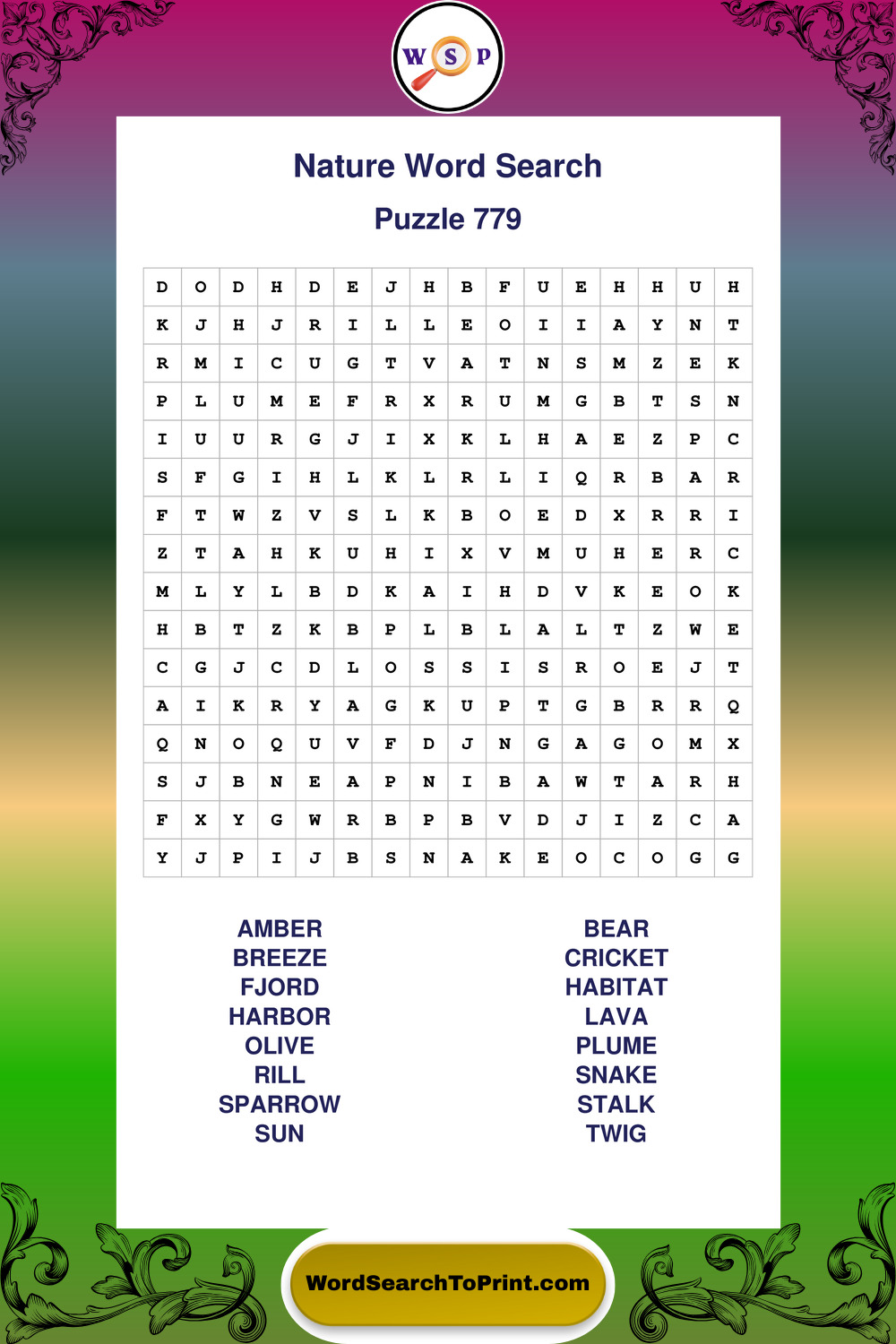 W S P

Nature Word Search

Puzzle 779

| D | O | D | H | D | E | J | H | B | F | U | E | H | H | U | H |
|---|---|---|---|---|---|---|---|---|---|---|---|---|---|---|---|
| K | J | H | J | R | I | L | L | E | O | I | I | A | Y | N | T |
| R | M | I | C | U | G | T | V | A | T | N | S | M | Z | E | K |
| P | L | U | M | E | F | R | X | R | U | M | G | B | T | S | N |
| I | U | U | R | G | J | I | X | K | L | H | A | E | Z | P | C |
| S | F | G | I | H | L | K | L | R | L | I | Q | R | B | A | R |
| F | T | W | Z | V | S | L | K | B | O | E | D | X | R | R | I |
| Z | T | A | H | K | U | H | I | X | V | M | U | H | E | R | C |
| M | L | Y | L | B | D | K | A | I | H | D | V | K | E | O | K |
| H | B | T | Z | K | B | P | L | B | L | A | L | T | Z | W | E |
| C | G | J | C | D | L | O | S | S | I | S | R | O | E | J | T |
| A | I | K | R | Y | A | G | K | U | P | T | G | B | R | R | Q |
| Q | N | O | Q | U | V | F | D | J | N | G | A | G | O | M | X |
| S | J | B | N | E | A | P | N | I | B | A | W | T | A | R | H |
| F | X | Y | G | W | R | B | P | B | V | D | J | I | Z | C | A |
| Y | J | P | I | J | B | S | N | A | K | E | O | C | O | G | G |

AMBER
BREEZE
FJORD
HARBOR
OLIVE
RILL
SPARROW
SUN

BEAR
CRICKET
HABITAT
LAVA
PLUME
SNAKE
STALK
TWIG

WordSearchToPrint.com